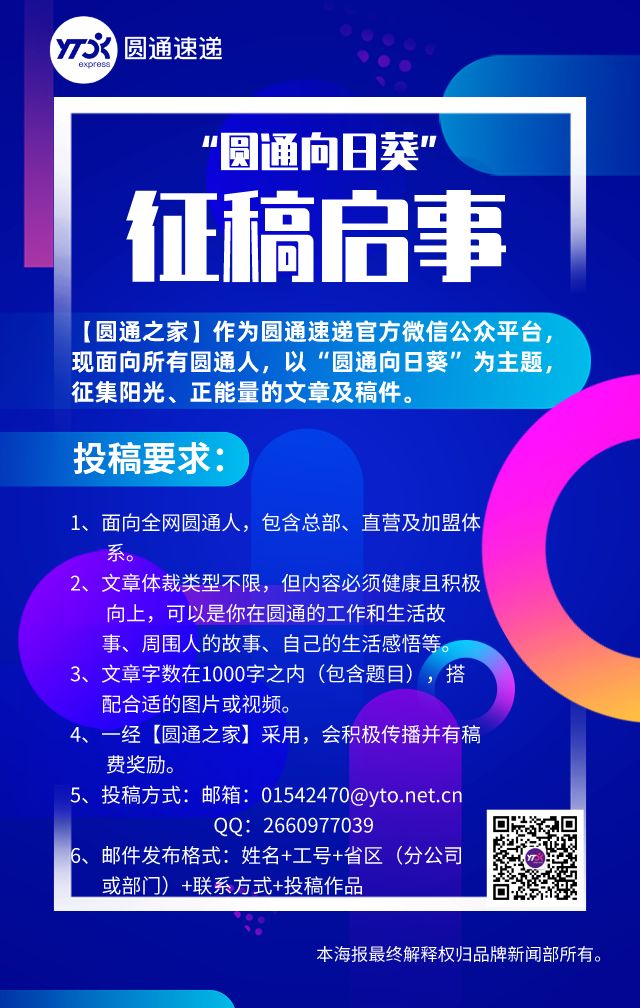 YTO express 圆通速递

“圆通向日葵”

征稿启事

【圆通之家】作为圆通速递官方微信公众平台，现面向所有圆通人，以“圆通向日葵”为主题，征集阳光、正能量的文章及稿件。

投稿要求：

1、面向全网圆通人，包含总部、直营及加盟体系。

2、文章体裁类型不限，但内容必须健康且积极向上，可以是你在圆通的工作和生活故事、周围人的故事、自己的生活感悟等。

3、文章字数在1000字之内（包含题目），搭配合适的图片或视频。

4、一经【圆通之家】采用，会积极传播并有稿费奖励。

5、投稿方式：邮箱：01542470@yto.net.cn
QQ：2660977039

6、邮件发布格式：姓名+工号+省区（分公司或部门）+联系方式+投稿作品

本海报最终解释权归品牌新闻部所有。